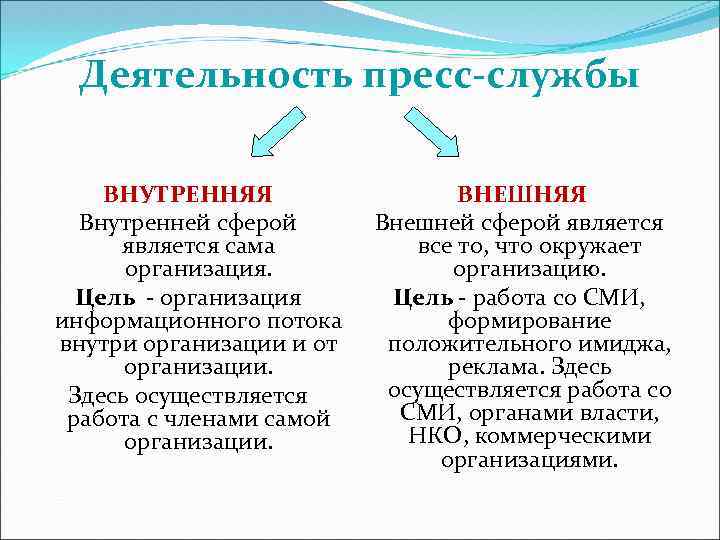 Деятельность пресс-службы

ВНУТРЕННЯЯ

Внутренней сферой является сама организация.

Цель - организация информационного потока внутри организации и от организации.

Здесь осуществляется работа с членами самой организации.

ВНЕШНЯЯ

Внешней сферой является все то, что окружает организацию.

Цель - работа со СМИ, формирование положительного имиджа, реклама. Здесь осуществляется работа со СМИ, органами власти, НКО, коммерческими организациями.